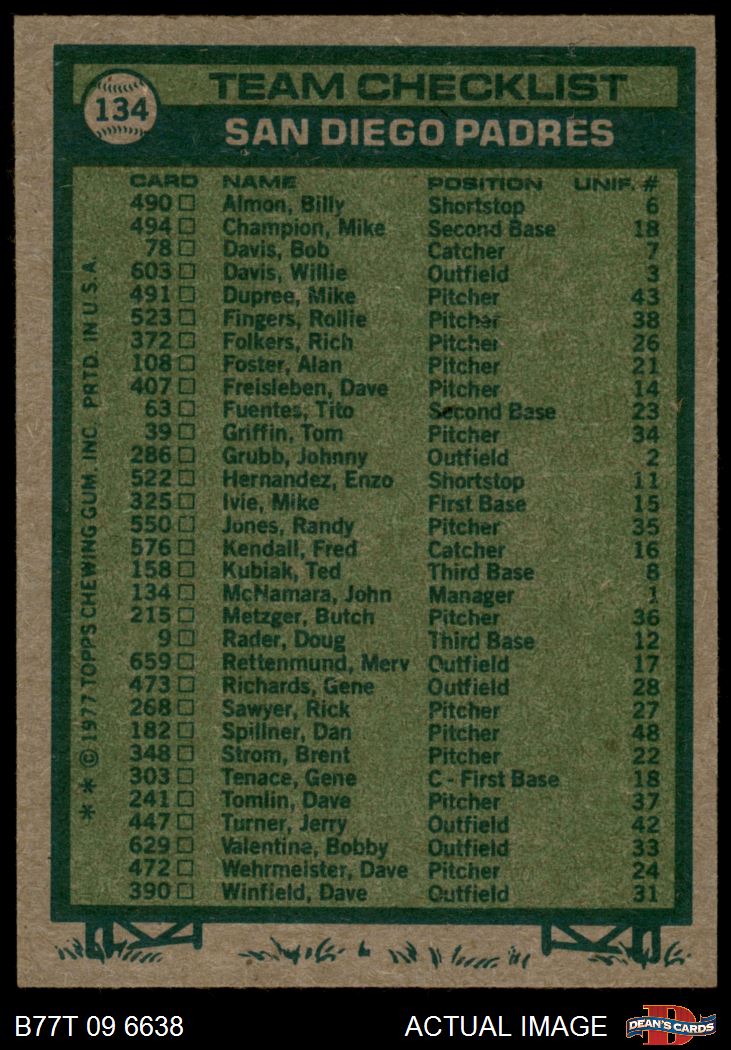 134 TEAM CHECKLIST
SAN DIEGO PADRES

| CARD | NAME | POSITION | UNIF. # |
|---|---|---|---|
| 490 □ | Almon, Billy | Shortstop | 6 |
| 494 □ | Champion, Mike | Second Base | 18 |
| 78 □ | Davis, Bob | Catcher | 7 |
| 603 □ | Davis, Willie | Outfield | 3 |
| 491 □ | Dupree, Mike | Pitcher | 43 |
| 523 □ | Fingers, Rollie | Pitcher | 38 |
| 372 □ | Folkers, Rich | Pitcher | 26 |
| 108 □ | Foster, Alan | Pitcher | 21 |
| 407 □ | Freisleben, Dave | Pitcher | 14 |
| 63 □ | Fuentes, Tito | Second Base | 23 |
| 39 □ | Griffin, Tom | Pitcher | 34 |
| 286 □ | Grubb, Johnny | Outfield | 2 |
| 522 □ | Hernandez, Enzo | Shortstop | 11 |
| 325 □ | Ivie, Mike | First Base | 15 |
| 550 □ | Jones, Randy | Pitcher | 35 |
| 576 □ | Kendall, Fred | Catcher | 16 |
| 158 □ | Kubiak, Ted | Third Base | 8 |
| 134 □ | McNamara, John | Manager | 1 |
| 215 □ | Metzger, Butch | Pitcher | 36 |
| 9 □ | Rader, Doug | Third Base | 12 |
| 659 □ | Rettenmund, Merv | Outfield | 17 |
| 473 □ | Richards, Gene | Outfield | 28 |
| 268 □ | Sawyer, Rick | Pitcher | 27 |
| 182 □ | Spillner, Dan | Pitcher | 48 |
| 348 □ | Strom, Brent | Pitcher | 22 |
| 303 □ | Tenace, Gene | C - First Base | 18 |
| 241 □ | Tomlin, Dave | Pitcher | 37 |
| 447 □ | Turner, Jerry | Outfield | 42 |
| 629 □ | Valentine, Bobby | Outfield | 33 |
| 472 □ | Wehrmeister, Dave | Pitcher | 24 |
| 390 □ | Winfield, Dave | Outfield | 31 |

* * © 1977 TOPPS CHEWING GUM, INC. PRTD. IN U.S.A.

B77T 09 6638
ACTUAL IMAGE
DEAN'S CARDS